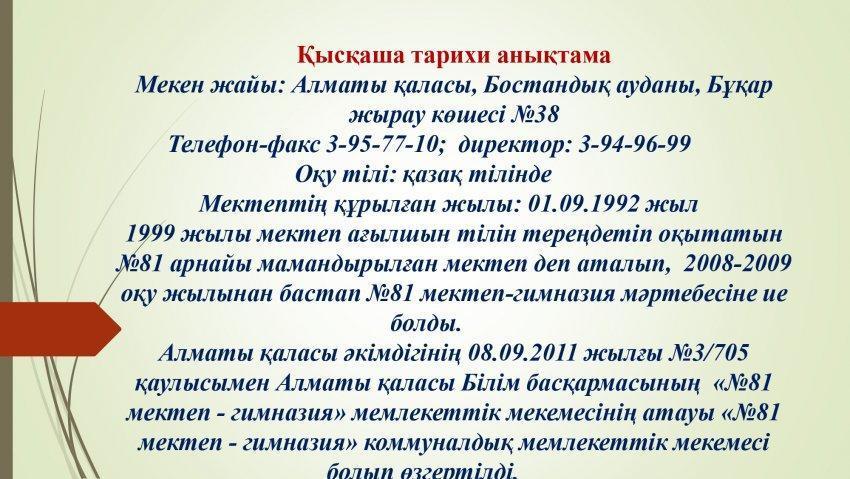 Қысқаша тарихи анықтама

Мекен жайы: Алматы қаласы, Бостандық ауданы, Бұқар жырау көшесі №38

Телефон-факс 3-95-77-10; директор: 3-94-96-99

Оқу тілі: қазақ тілінде

Мектептің құрылған жылы: 01.09.1992 жыл

1999 жылы мектеп ағылшын тілін тереңдетіп оқытатын №81 арнайы мамандырылған мектеп деп аталып, 2008-2009 оқу жылынан бастап №81 мектеп-гимназия мәртебесіне ие болды.

Алматы қаласы әкімдігінің 08.09.2011 жылғы №3/705 қаулысымен Алматы қаласы Білім басқармасының «№81 мектеп - гимназия» мемлекеттік мекемесінің атауы «№81 мектеп - гимназия» коммуналдық мемлекеттік мекемесі болып өзгертілді.